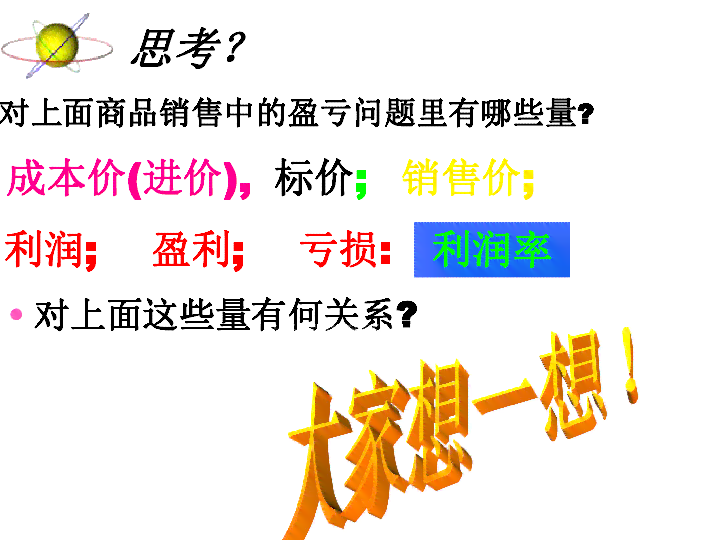 思考?

对上面商品销售中的盈亏问题里有哪些量?

成本价(进价), 标价; 销售价;

利润; 盈利; 亏损: 利润率

• 对上面这些量有何关系?

大家想一想!